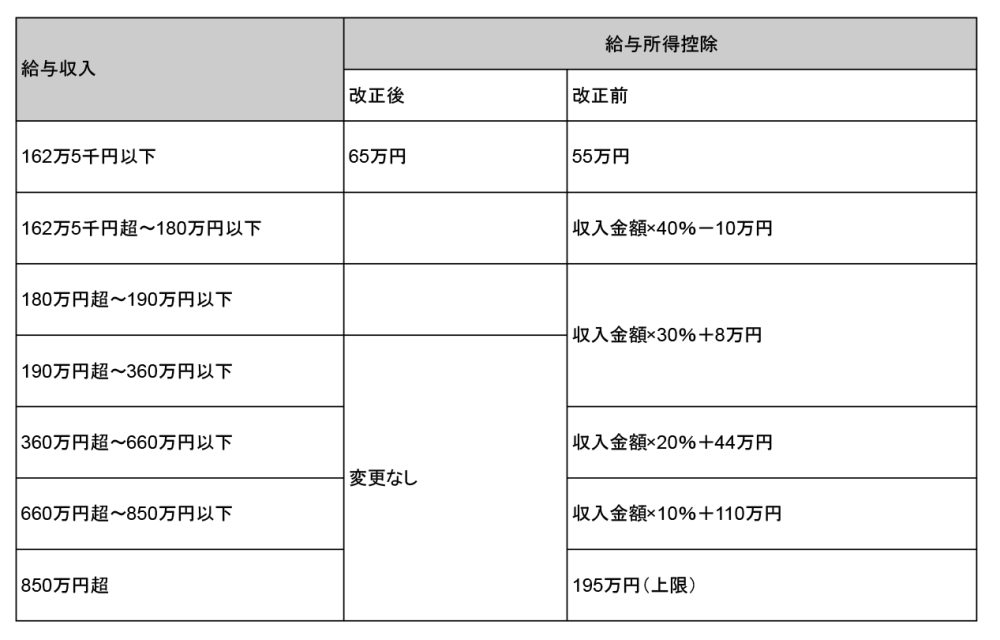 | 給与収入 | 給与所得控除 | |
|---|---|---|
| | 改正後 | 改正前 |
| 162万5千円以下 | 65万円 | 55万円 |
| 162万5千円超～180万円以下 | | 収入金額×40%－10万円 |
| 180万円超～190万円以下 | | 収入金額×30%＋8万円 |
| 190万円超～360万円以下 | 変更なし | 収入金額×30%＋8万円 |
| 360万円超～660万円以下 | 変更なし | 収入金額×20%＋44万円 |
| 660万円超～850万円以下 | 変更なし | 収入金額×10%＋110万円 |
| 850万円超 | 変更なし | 195万円（上限） |